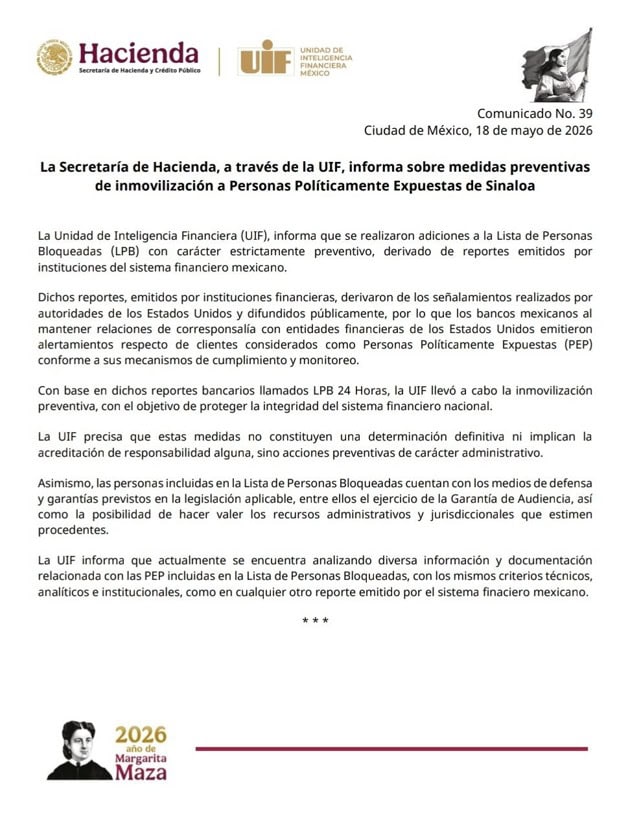 Hacienda
Secretaría de Hacienda y Crédito Público

UIF
UNIDAD DE INTELIGENCIA FINANCIERA MÉXICO

Comunicado No. 39
Ciudad de México, 18 de mayo de 2026

La Secretaría de Hacienda, a través de la UIF, informa sobre medidas preventivas de inmovilización a Personas Políticamente Expuestas de Sinaloa

La Unidad de Inteligencia Financiera (UIF), informa que se realizaron adiciones a la Lista de Personas Bloqueadas (LPB) con carácter estrictamente preventivo, derivado de reportes emitidos por instituciones del sistema financiero mexicano.

Dichos reportes, emitidos por instituciones financieras, derivaron de los señalamientos realizados por autoridades de los Estados Unidos y difundidos públicamente, por lo que los bancos mexicanos al mantener relaciones de corresponsalía con entidades financieras de los Estados Unidos emitieron alertamientos respecto de clientes considerados como Personas Políticamente Expuestas (PEP) conforme a sus mecanismos de cumplimiento y monitoreo.

Con base en dichos reportes bancarios llamados LPB 24 Horas, la UIF llevó a cabo la inmovilización preventiva, con el objetivo de proteger la integridad del sistema financiero nacional.

La UIF precisa que estas medidas no constituyen una determinación definitiva ni implican la acreditación de responsabilidad alguna, sino acciones preventivas de carácter administrativo.

Asimismo, las personas incluidas en la Lista de Personas Bloqueadas cuentan con los medios de defensa y garantías previstos en la legislación aplicable, entre ellos el ejercicio de la Garantía de Audiencia, así como la posibilidad de hacer valer los recursos administrativos y jurisdiccionales que estimen procedentes.

La UIF informa que actualmente se encuentra analizando diversa información y documentación relacionada con las PEP incluidas en la Lista de Personas Bloqueadas, con los mismos criterios técnicos, analíticos e institucionales, como en cualquier otro reporte emitido por el sistema finaciero mexicano.

* * *

2026
año de
Margarita
Maza